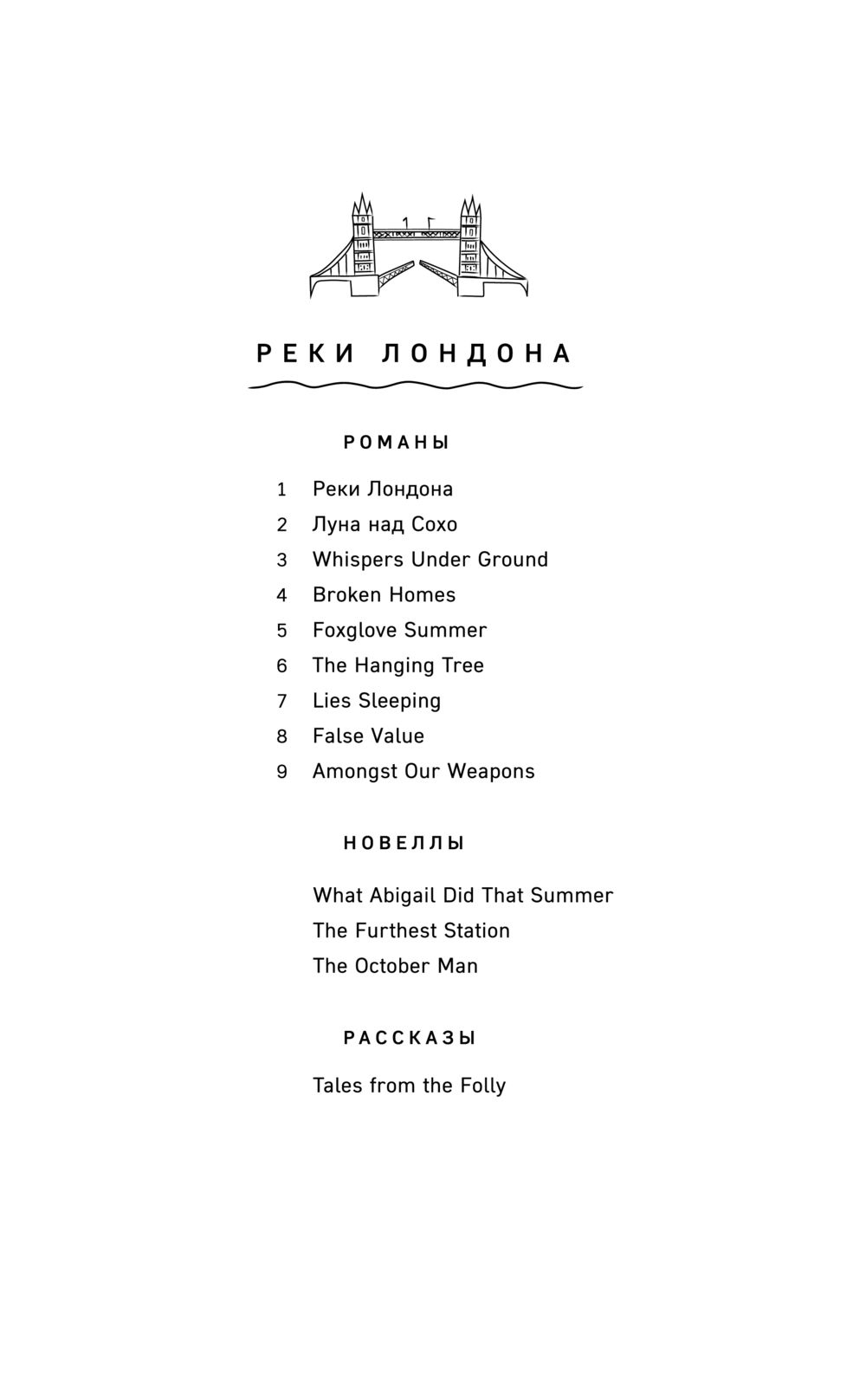 РЕКИ ЛОНДОНА

РОМАНЫ

1 Реки Лондона
2 Луна над Сохо
3 Whispers Under Ground
4 Broken Homes
5 Foxglove Summer
6 The Hanging Tree
7 Lies Sleeping
8 False Value
9 Amongst Our Weapons

НОВЕЛЛЫ

What Abigail Did That Summer
The Furthest Station
The October Man

РАССКАЗЫ

Tales from the Folly